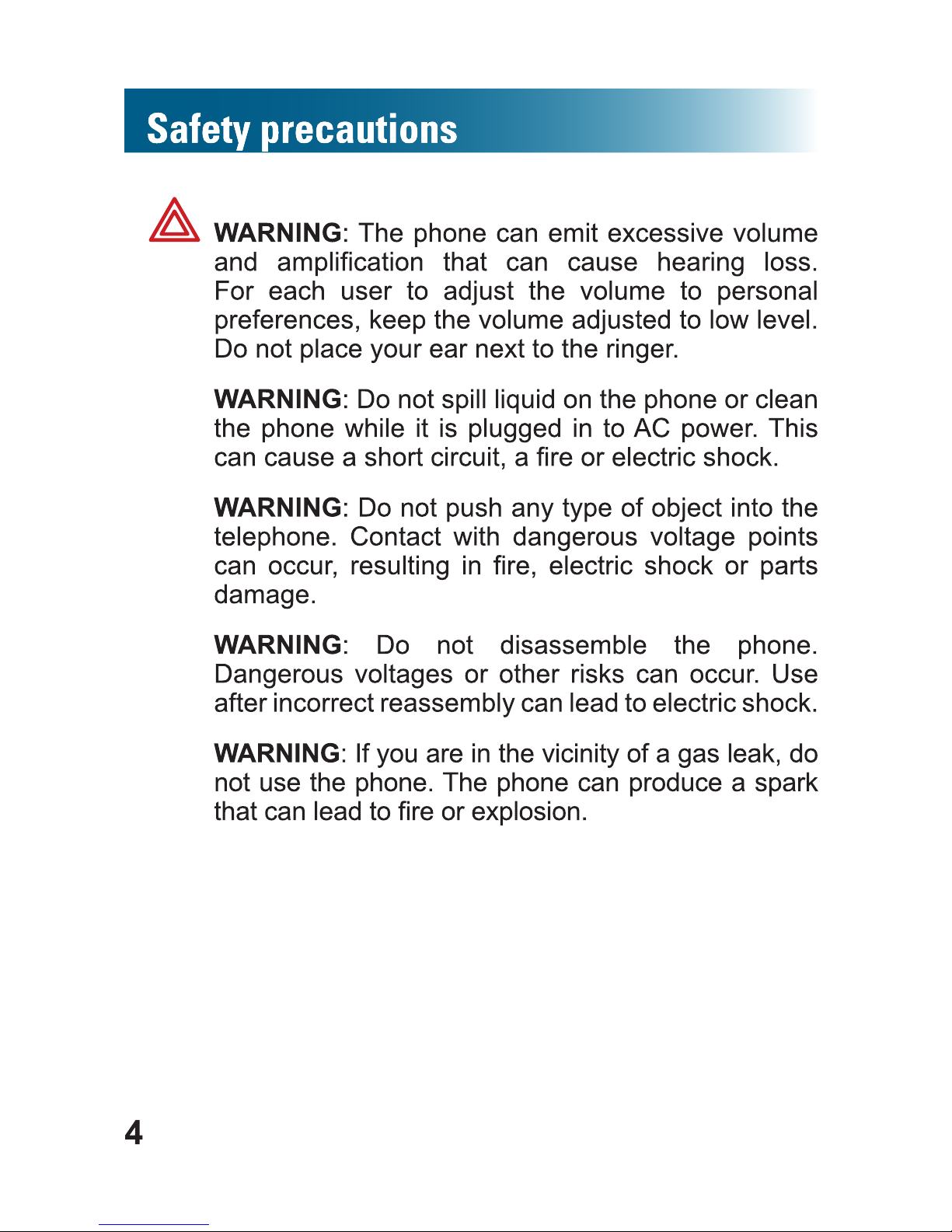 Safety precautions

WARNING: The phone can emit excessive volume and amplification that can cause hearing loss. For each user to adjust the volume to personal preferences, keep the volume adjusted to low level. Do not place your ear next to the ringer.

WARNING: Do not spill liquid on the phone or clean the phone while it is plugged in to AC power. This can cause a short circuit, a fire or electric shock.

WARNING: Do not push any type of object into the telephone. Contact with dangerous voltage points can occur, resulting in fire, electric shock or parts damage.

WARNING: Do not disassemble the phone. Dangerous voltages or other risks can occur. Use after incorrect reassembly can lead to electric shock.

WARNING: If you are in the vicinity of a gas leak, do not use the phone. The phone can produce a spark that can lead to fire or explosion.

4